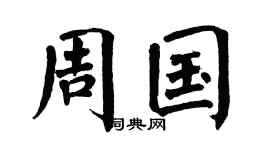 周国

词典网